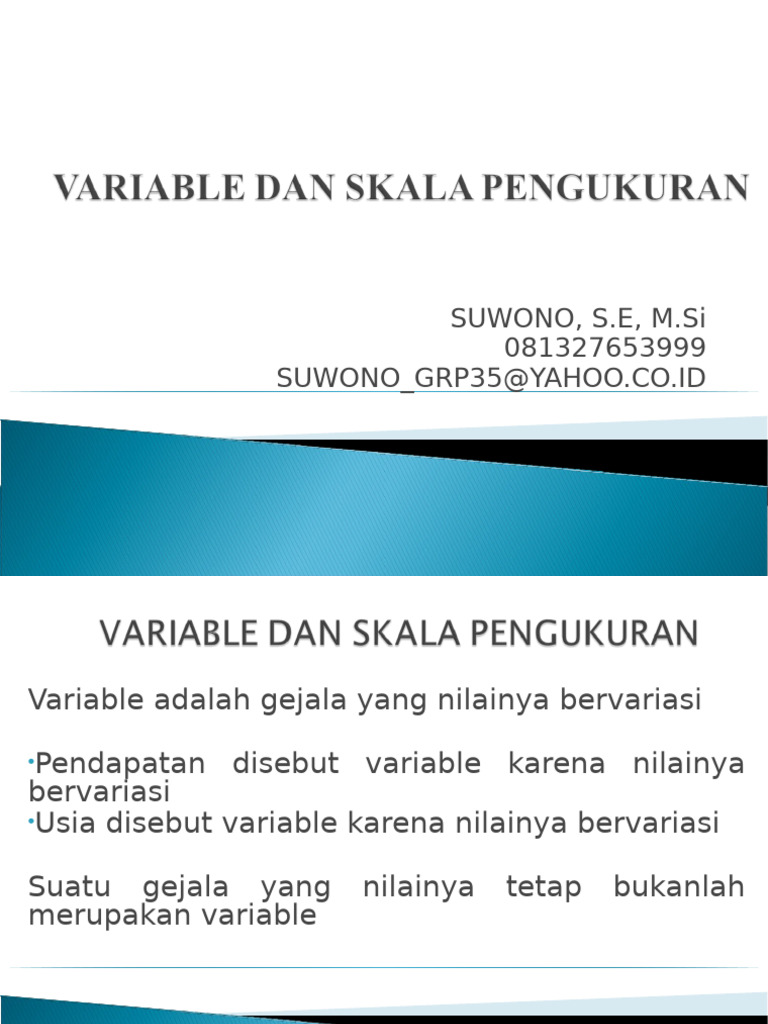 VARIABLE DAN SKALA PENGUKURAN

SUWONO, S.E, M.Si
081327653999
SUWONO_GRP35@YAHOO.CO.ID

VARIABLE DAN SKALA PENGUKURAN

Variable adalah gejala yang nilainya bervariasi

•Pendapatan disebut variable karena nilainya bervariasi
•Usia disebut variable karena nilainya bervariasi

Suatu gejala yang nilainya tetap bukanlah merupakan variable